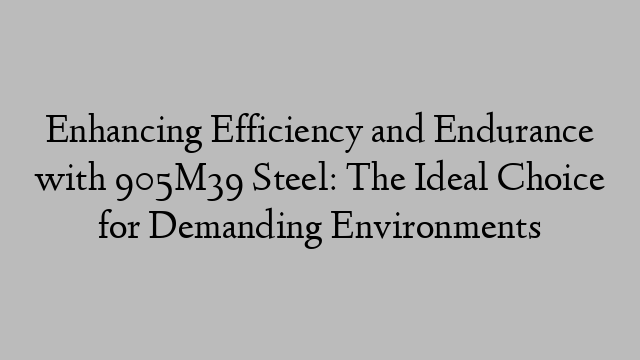 Enhancing Efficiency and Endurance with 905M39 Steel: The Ideal Choice for Demanding Environments